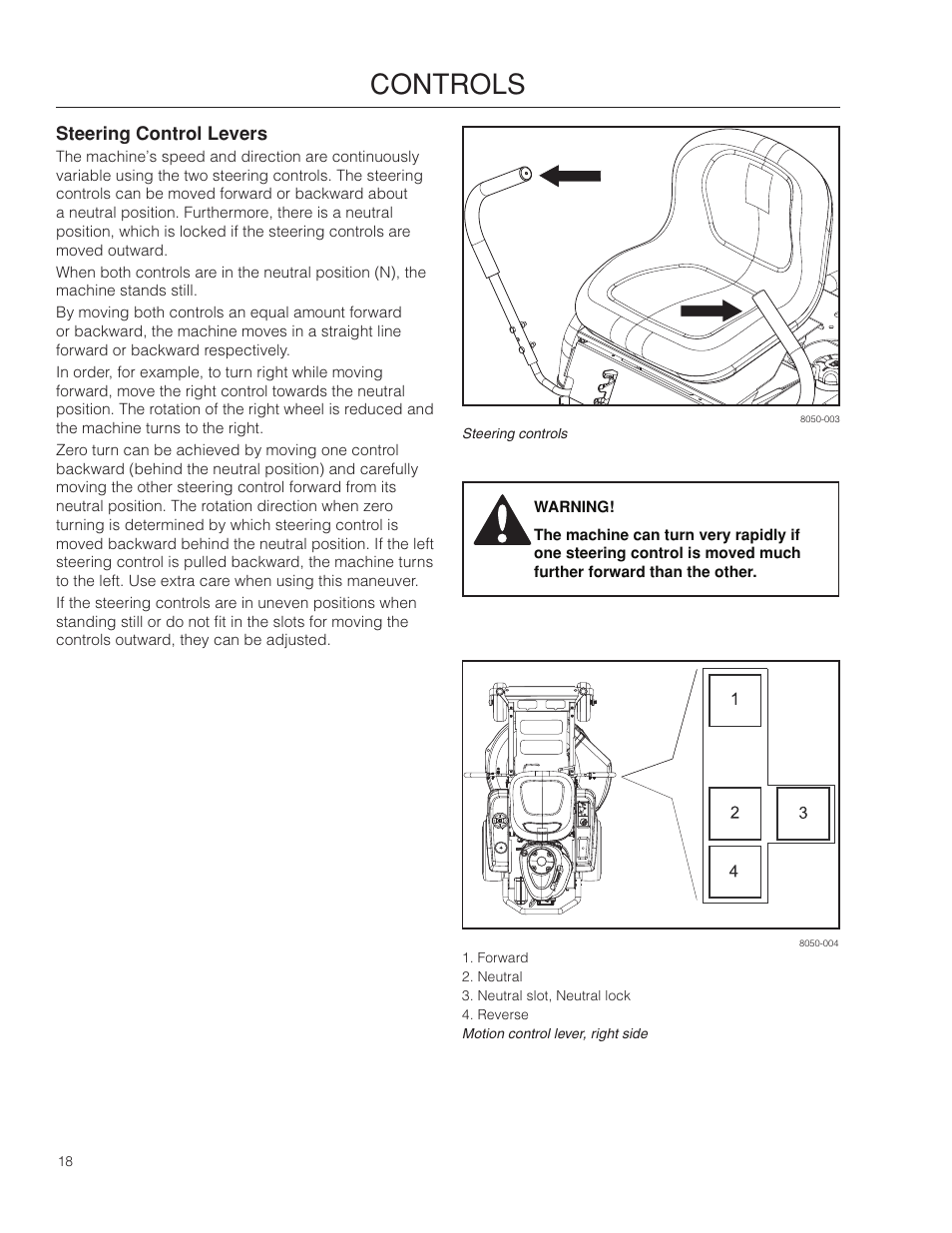 CONTROLS

Steering Control Levers

The machine's speed and direction are continuously variable using the two steering controls. The steering controls can be moved forward or backward about a neutral position. Furthermore, there is a neutral position, which is locked if the steering controls are moved outward.

When both controls are in the neutral position (N), the machine stands still.

By moving both controls an equal amount forward or backward, the machine moves in a straight line forward or backward respectively.

In order, for example, to turn right while moving forward, move the right control towards the neutral position. The rotation of the right wheel is reduced and the machine turns to the right.

Zero turn can be achieved by moving one control backward (behind the neutral position) and carefully moving the other steering control forward from its neutral position. The rotation direction when zero turning is determined by which steering control is moved backward behind the neutral position. If the left steering control is pulled backward, the machine turns to the left. Use extra care when using this maneuver.

If the steering controls are in uneven positions when standing still or do not fit in the slots for moving the controls outward, they can be adjusted.

8050-003

Steering controls

WARNING!

The machine can turn very rapidly if one steering control is moved much further forward than the other.

1

2

3

4

8050-004

1. Forward
2. Neutral
3. Neutral slot, Neutral lock
4. Reverse

Motion control lever, right side

18